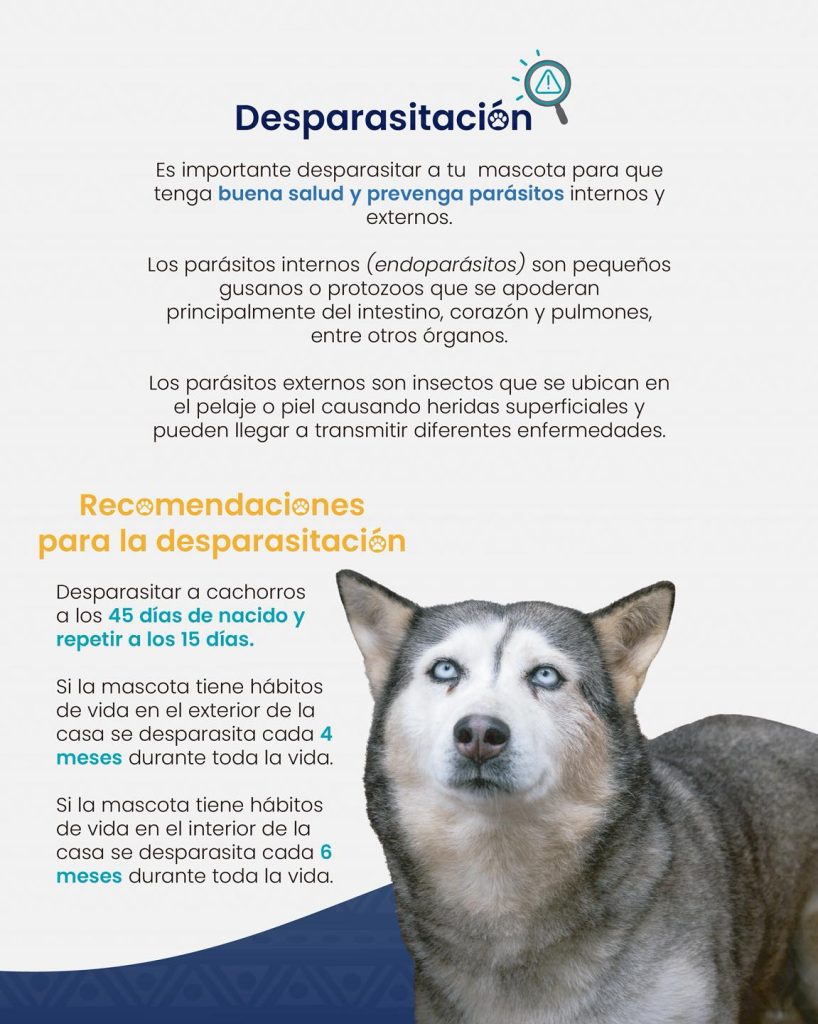 Desparasitación

Es importante desparasitar a tu mascota para que tenga buena salud y prevenga parásitos internos y externos.

Los parásitos internos (endoparásitos) son pequeños gusanos o protozoos que se apoderan principalmente del intestino, corazón y pulmones, entre otros órganos.

Los parásitos externos son insectos que se ubican en el pelaje o piel causando heridas superficiales y pueden llegar a transmitir diferentes enfermedades.

Recomendaciones para la desparasitación

Desparasitar a cachorros a los 45 días de nacido y repetir a los 15 días.

Si la mascota tiene hábitos de vida en el exterior de la casa se desparasita cada 4 meses durante toda la vida.

Si la mascota tiene hábitos de vida en el interior de la casa se desparasita cada 6 meses durante toda la vida.